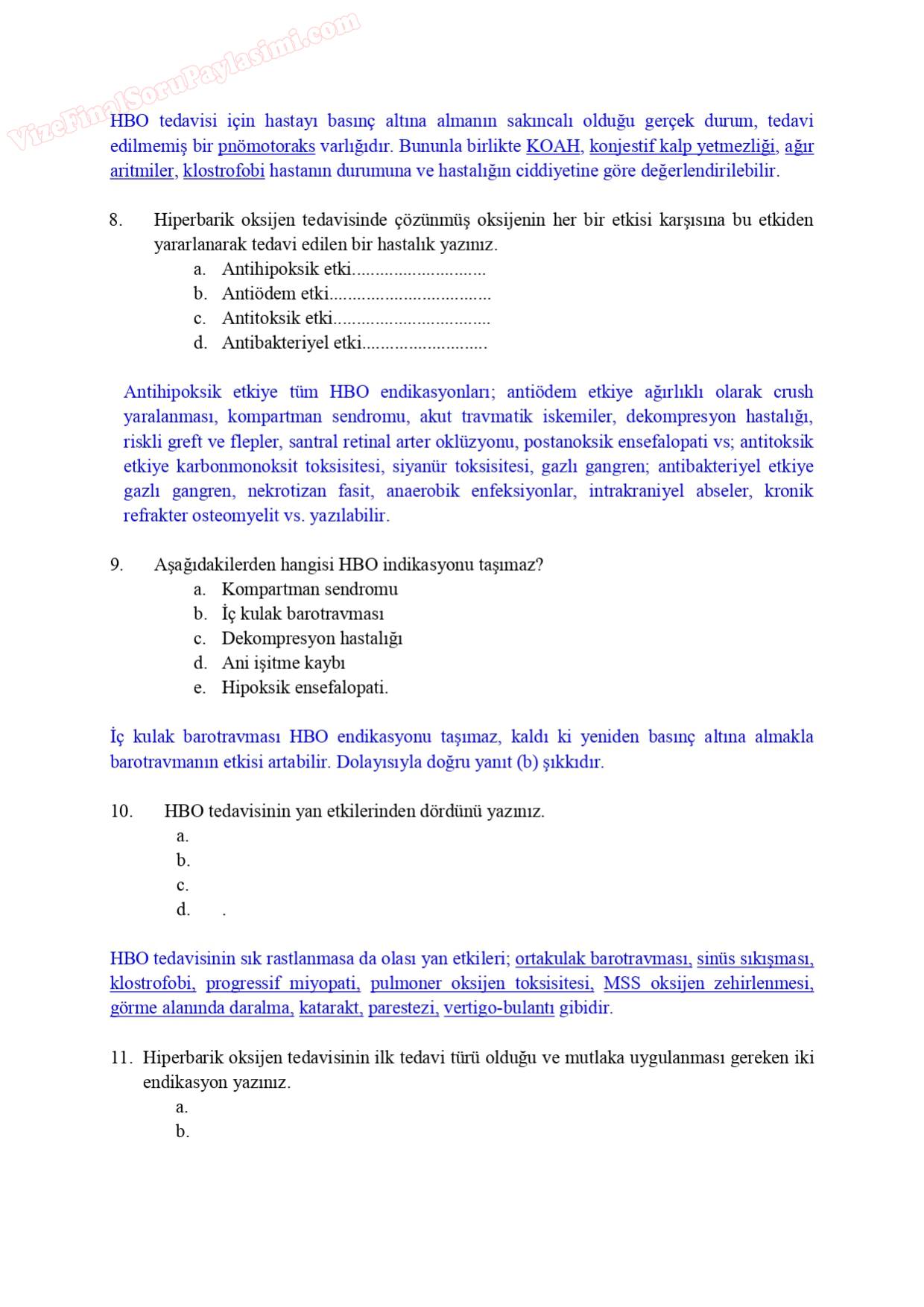 VizeFinalSoruPaylasimi.com

HBO tedavisi için hastayı basınç altına almanın sakıncalı olduğu gerçek durum, tedavi edilmemiş bir pnömotoraks varlığıdır. Bununla birlikte KOAH, konjestif kalp yetmezliği, ağır aritmiler, klostrofobi hastanın durumuna ve hastalığın ciddiyetine göre değerlendirilebilir.

8. Hiperbarik oksijen tedavisinde çözünmüş oksijenin her bir etkisi karşısına bu etkiden yararlanarak tedavi edilen bir hastalık yazınız.
a. Antihipoksik etki............................
b. Antiödem etki..................................
c. Antitoksik etki.................................
d. Antibakteriyel etki..........................

Antihipoksik etkiye tüm HBO endikasyonları; antiödem etkiye ağırlıklı olarak crush yaralanması, kompartman sendromu, akut travmatik iskemiler, dekompresyon hastalığı, riskli greft ve flepler, santral retinal arter oklüzyonu, postanoksik ensefalopati vs; antitoksik etkiye karbonmonoksit toksisitesi, siyanür toksisitesi, gazlı gangren; antibakteriyel etkiye gazlı gangren, nekrotizan fasit, anaerobik enfeksiyonlar, intrakraniyel abseler, kronik refrakter osteomyelit vs. yazılabilir.

9. Aşağıdakilerden hangisi HBO indikasyonu taşımaz?
a. Kompartman sendromu
b. İç kulak barotravması
c. Dekompresyon hastalığı
d. Ani işitme kaybı
e. Hipoksik ensefalopati.

İç kulak barotravması HBO endikasyonu taşımaz, kaldı ki yeniden basınç altına almakla barotravmanın etkisi artabilir. Dolayısıyla doğru yanıt (b) şıkkıdır.

10. HBO tedavisinin yan etkilerinden dördünü yazınız.
a.
b.
c.
d. .

HBO tedavisinin sık rastlanmasa da olası yan etkileri; ortakulak barotravması, sinüs sıkışması, klostrofobi, progressif miyopati, pulmoner oksijen toksisitesi, MSS oksijen zehirlenmesi, görme alanında daralma, katarakt, parestezi, vertigo-bulantı gibidir.

11. Hiperbarik oksijen tedavisinin ilk tedavi türü olduğu ve mutlaka uygulanması gereken iki endikasyon yazınız.
a.
b.